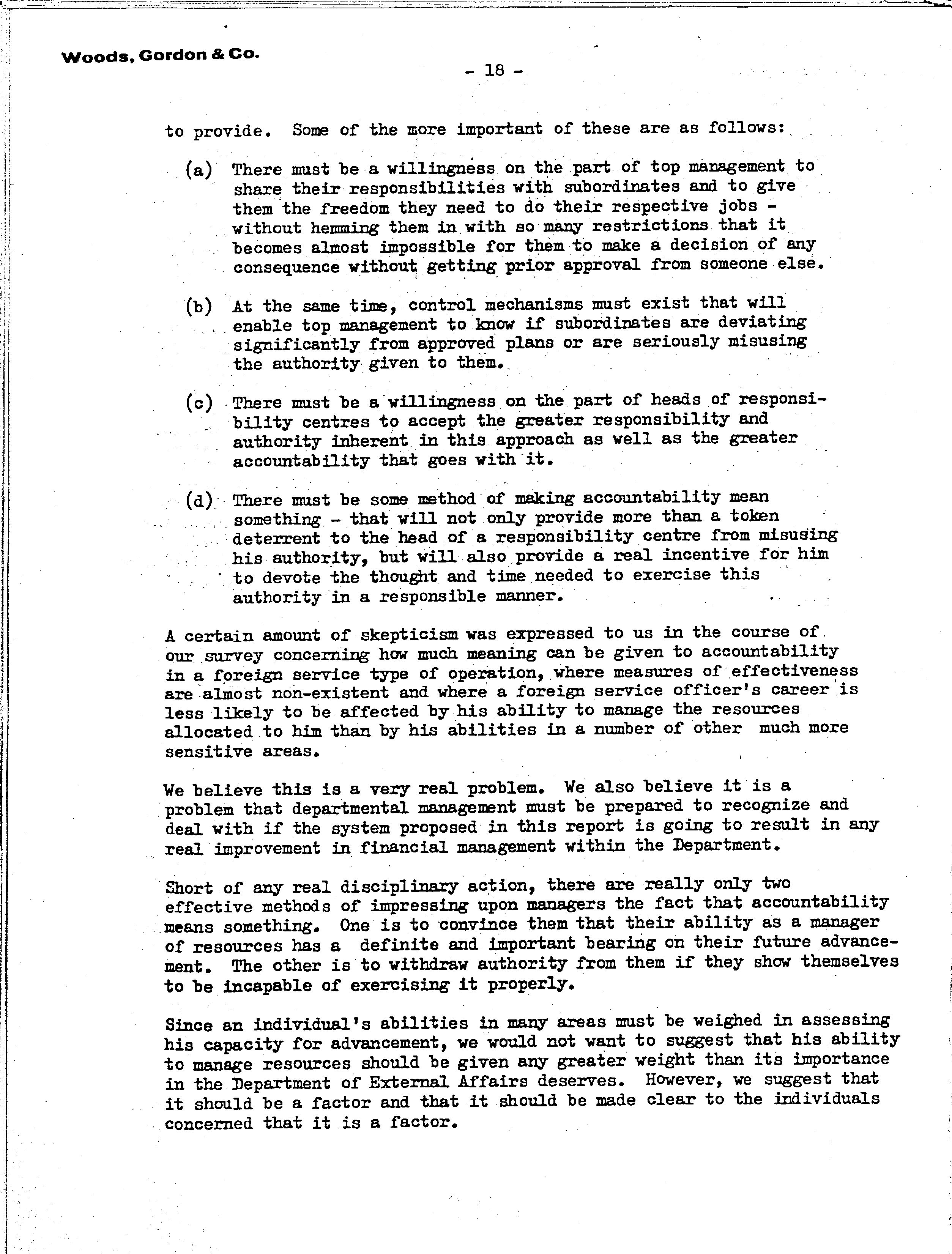 Woods, Gordon & Co.

- 18 -

to provide. Some of the more important of these are as follows:

(a) There must be a willingness on the part of top management to share their responsibilities with subordinates and to give them the freedom they need to do their respective jobs - without hemming them in with so many restrictions that it becomes almost impossible for them to make a decision of any consequence without getting prior approval from someone else.

(b) At the same time, control mechanisms must exist that will enable top management to know if subordinates are deviating significantly from approved plans or are seriously misusing the authority given to them.

(c) There must be a willingness on the part of heads of responsibility centres to accept the greater responsibility and authority inherent in this approach as well as the greater accountability that goes with it.

(d) There must be some method of making accountability mean something - that will not only provide more than a token deterrent to the head of a responsibility centre from misusing his authority, but will also provide a real incentive for him to devote the thought and time needed to exercise this authority in a responsible manner.

A certain amount of skepticism was expressed to us in the course of our survey concerning how much meaning can be given to accountability in a foreign service type of operation, where measures of effectiveness are almost non-existent and where a foreign service officer's career is less likely to be affected by his ability to manage the resources allocated to him than by his abilities in a number of other much more sensitive areas.

We believe this is a very real problem. We also believe it is a problem that departmental management must be prepared to recognize and deal with if the system proposed in this report is going to result in any real improvement in financial management within the Department.

Short of any real disciplinary action, there are really only two effective methods of impressing upon managers the fact that accountability means something. One is to convince them that their ability as a manager of resources has a definite and important bearing on their future advancement. The other is to withdraw authority from them if they show themselves to be incapable of exercising it properly.

Since an individual's abilities in many areas must be weighed in assessing his capacity for advancement, we would not want to suggest that his ability to manage resources should be given any greater weight than its importance in the Department of External Affairs deserves. However, we suggest that it should be a factor and that it should be made clear to the individuals concerned that it is a factor.